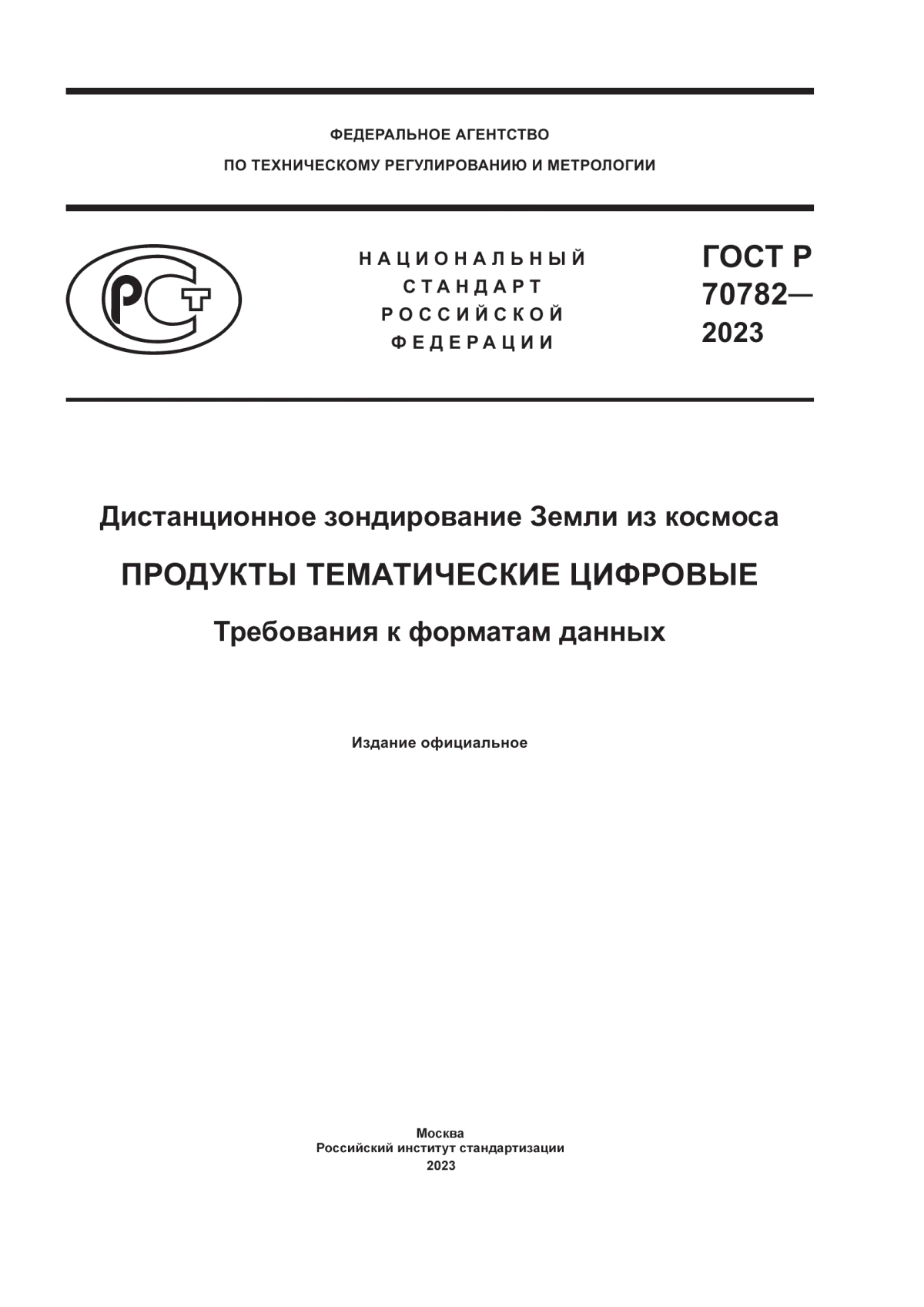 ФЕДЕРАЛЬНОЕ АГЕНТСТВО

ПО ТЕХНИЧЕСКОМУ РЕГУЛИРОВАНИЮ И МЕТРОЛОГИИ

РСТ

НАЦИОНАЛЬНЫЙ СТАНДАРТ РОССИЙСКОЙ ФЕДЕРАЦИИ

ГОСТ Р 70782— 2023

Дистанционное зондирование Земли из космоса

ПРОДУКТЫ ТЕМАТИЧЕСКИЕ ЦИФРОВЫЕ

Требования к форматам данных

Издание официальное

Москва
Российский институт стандартизации
2023